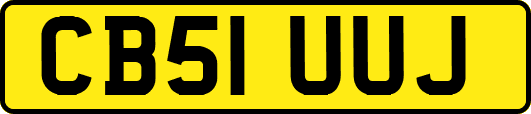 CB51 UUJ